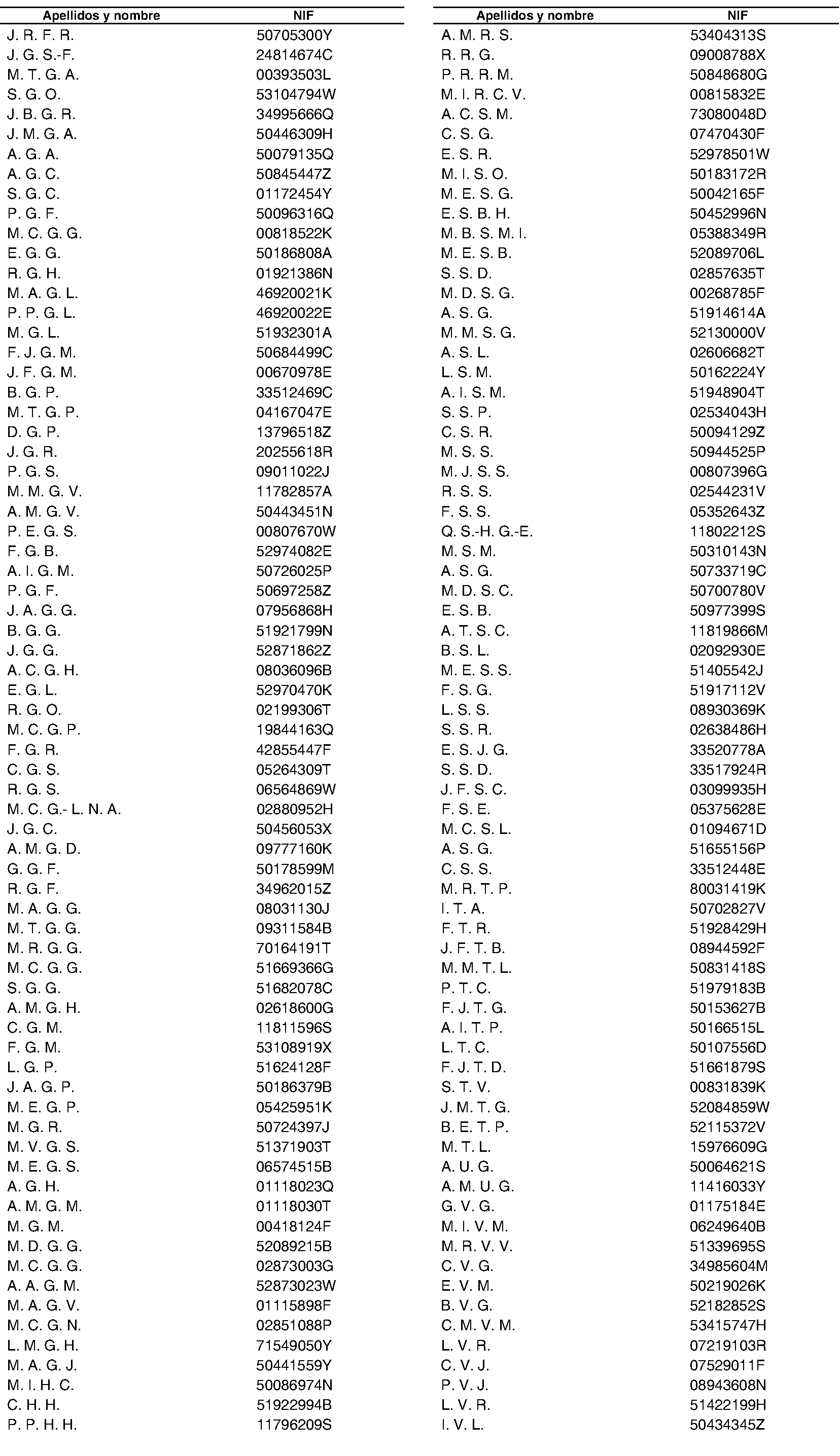 | Apellidos y nombre | NIF |
|---|---|
| J. R. F. R. | 50705300Y |
| J. G. S.-F. | 24814674C |
| M. T. G. A. | 00393503L |
| S. G. O. | 53104794W |
| J. B. G. R. | 34995666Q |
| J. M. G. A. | 50446309H |
| A. G. A. | 50079135Q |
| A. G. C. | 50845447Z |
| S. G. C. | 01172454Y |
| P. G. F. | 50096316Q |
| M. C. G. G. | 00818522K |
| E. G. G. | 50186808A |
| R. G. H. | 01921386N |
| M. A. G. L. | 46920021K |
| P. P. G. L. | 46920022E |
| M. G. L. | 51932301A |
| F. J. G. M. | 50684499C |
| J. F. G. M. | 00670978E |
| B. G. P. | 33512469C |
| M. T. G. P. | 04167047E |
| D. G. P. | 13796518Z |
| J. G. R. | 20255618R |
| P. G. S. | 09011022J |
| M. M. G. V. | 11782857A |
| A. M. G. V. | 50443451N |
| P. E. G. S. | 00807670W |
| F. G. B. | 52974082E |
| A. I. G. M. | 50726025P |
| P. G. F. | 50697258Z |
| J. A. G. G. | 07956868H |
| B. G. G. | 51921799N |
| J. G. G. | 52871862Z |
| A. C. G. H. | 08036096B |
| E. G. L. | 52970470K |
| R. G. O. | 02199306T |
| M. C. G. P. | 19844163Q |
| F. G. R. | 42855447F |
| C. G. S. | 05264309T |
| R. G. S. | 06564869W |
| M. C. G.- L. N. A. | 02880952H |
| J. G. C. | 50456053X |
| A. M. G. D. | 09777160K |
| G. G. F. | 50178599M |
| R. G. F. | 34962015Z |
| M. A. G. G. | 08031130J |
| M. T. G. G. | 09311584B |
| M. R. G. G. | 70164191T |
| M. C. G. G. | 51669366G |
| S. G. G. | 51682078C |
| A. M. G. H. | 02618600G |
| C. G. M. | 11811596S |
| F. G. M. | 53108919X |
| L. G. P. | 51624128F |
| J. A. G. P. | 50186379B |
| M. E. G. P. | 05425951K |
| M. G. R. | 50724397J |
| M. V. G. S. | 51371903T |
| M. E. G. S. | 06574515B |
| A. G. H. | 01118023Q |
| A. M. G. M. | 01118030T |
| M. G. M. | 00418124F |
| M. D. G. G. | 52089215B |
| M. C. G. G. | 02873003G |
| A. A. G. M. | 52873023W |
| M. A. G. V. | 01115898F |
| M. C. G. N. | 02851088P |
| L. M. G. H. | 71549050Y |
| M. A. G. J. | 50441559Y |
| M. I. H. C. | 50086974N |
| C. H. H. | 51922994B |
| P. P. H. H. | 11796209S |

| Apellidos y nombre | NIF |
|---|---|
| A. M. R. S. | 53404313S |
| R. R. G. | 09008788X |
| P. R. R. M. | 50848680G |
| M. I. R. C. V. | 00815832E |
| A. C. S. M. | 73080048D |
| C. S. G. | 07470430F |
| E. S. R. | 52978501W |
| M. I. S. O. | 50183172R |
| M. E. S. G. | 50042165F |
| E. S. B. H. | 50452996N |
| M. B. S. M. I. | 05388349R |
| M. E. S. B. | 52089706L |
| S. S. D. | 02857635T |
| M. D. S. G. | 00268785F |
| A. S. G. | 51914614A |
| M. M. S. G. | 52130000V |
| A. S. L. | 02606682T |
| L. S. M. | 50162224Y |
| A. I. S. M. | 51948904T |
| S. S. P. | 02534043H |
| C. S. R. | 50094129Z |
| M. S. S. | 50944525P |
| M. J. S. S. | 00807396G |
| R. S. S. | 02544231V |
| F. S. S. | 05352643Z |
| Q. S.-H. G.-E. | 11802212S |
| M. S. M. | 50310143N |
| A. S. G. | 50733719C |
| M. D. S. C. | 50700780V |
| E. S. B. | 50977399S |
| A. T. S. C. | 11819866M |
| B. S. L. | 02092930E |
| M. E. S. S. | 51405542J |
| F. S. G. | 51917112V |
| L. S. S. | 08930369K |
| S. S. R. | 02638486H |
| E. S. J. G. | 33520778A |
| S. S. D. | 33517924R |
| J. F. S. C. | 03099935H |
| F. S. E. | 05375628E |
| M. C. S. L. | 01094671D |
| A. S. G. | 51655156P |
| C. S. S. | 33512448E |
| M. R. T. P. | 80031419K |
| I. T. A. | 50702827V |
| F. T. R. | 51928429H |
| J. F. T. B. | 08944592F |
| M. M. T. L. | 50831418S |
| P. T. C. | 51979183B |
| F. J. T. G. | 50153627B |
| A. I. T. P. | 50166515L |
| L. T. C. | 50107556D |
| F. J. T. D. | 51661879S |
| S. T. V. | 00831839K |
| J. M. T. G. | 52084859W |
| B. E. T. P. | 52115372V |
| M. T. L. | 15976609G |
| A. U. G. | 50064621S |
| A. M. U. G. | 11416033Y |
| G. V. G. | 01175184E |
| M. I. V. M. | 06249640B |
| M. R. V. V. | 51339695S |
| C. V. G. | 34985604M |
| E. V. M. | 50219026K |
| B. V. G. | 52182852S |
| C. M. V. M. | 53415747H |
| L. V. R. | 07219103R |
| C. V. J. | 07529011F |
| P. V. J. | 08943608N |
| L. V. R. | 51422199H |
| I. V. L. | 50434345Z |